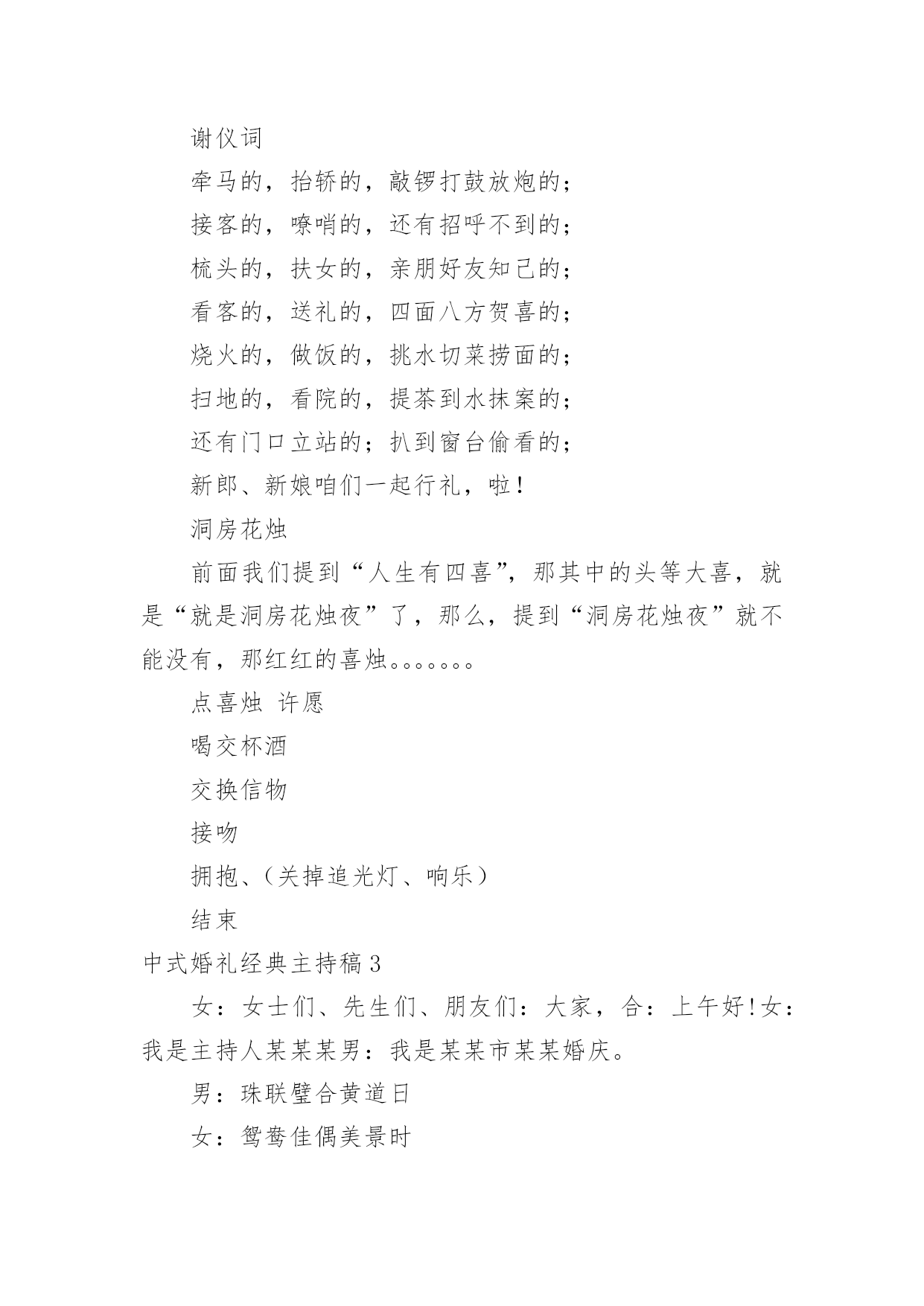 谢仪词

牵马的，抬轿的，敲锣打鼓放炮的；

接客的，嘹哨的，还有招呼不到的；

梳头的，扶女的，亲朋好友知己的；

看客的，送礼的，四面八方贺喜的；

烧火的，做饭的，挑水切菜捞面的；

扫地的，看院的，提茶到水抹案的；

还有门口立站的；扒到窗台偷看的；

新郎、新娘咱们一起行礼，啦！

洞房花烛

前面我们提到“人生有四喜”，那其中的头等大喜，就是“就是洞房花烛夜”了，那么，提到“洞房花烛夜”就不能没有，那红红的喜烛。。。。。。。

点喜烛 许愿

喝交杯酒

交换信物

接吻

拥抱、(关掉追光灯、响乐)

结束

中式婚礼经典主持稿3

女：女士们、先生们、朋友们：大家，合：上午好!女：我是主持人某某某男：我是某某市某某婚庆。

男：珠联璧合黄道日

女：鸳鸯佳偶美景时